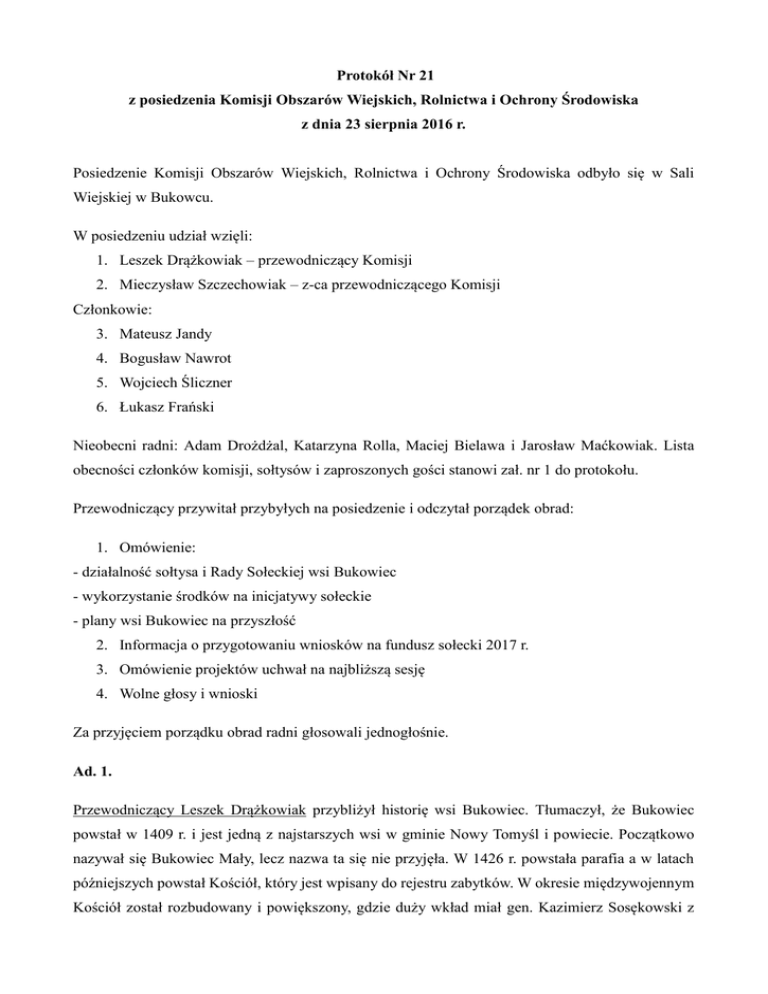 Protokół Nr 21
z posiedzenia Komisji Obszarów Wiejskich, Rolnictwa i Ochrony Środowiska
z dnia 23 sierpnia 2016 r.

Posiedzenie Komisji Obszarów Wiejskich, Rolnictwa i Ochrony Środowiska odbyło się w Sali Wiejskiej w Bukowcu.

W posiedzeniu udział wzięli:
1. Leszek Drążkowiak – przewodniczący Komisji
2. Mieczysław Szczechowiak – z-ca przewodniczącego Komisji
Członkowie:
3. Mateusz Jandy
4. Bogusław Nawrot
5. Wojciech Śliczner
6. Łukasz Frański

Nieobecni radni: Adam Drożdżal, Katarzyna Rolla, Maciej Bielawa i Jarosław Maćkowiak. Lista obecności członków komisji, sołtysów i zaproszonych gości stanowi zał. nr 1 do protokołu.

Przewodniczący przywitał przybyłych na posiedzenie i odczytał porządek obrad:

1. Omówienie:
- działalność sołtysa i Rady Sołeckiej wsi Bukowiec
- wykorzystanie środków na inicjatywy sołeckie
- plany wsi Bukowiec na przyszłość
2. Informacja o przygotowaniu wniosków na fundusz sołecki 2017 r.
3. Omówienie projektów uchwał na najbliższą sesję
4. Wolne głosy i wnioski

Za przyjęciem porządku obrad radni głosowali jednogłośnie.

Ad. 1.

Przewodniczący Leszek Drążkowiak przybliżył historię wsi Bukowiec. Tłumaczył, że Bukowiec powstał w 1409 r. i jest jedną z najstarszych wsi w gminie Nowy Tomyśl i powiecie. Początkowo nazywał się Bukowiec Mały, lecz nazwa ta się nie przyjęła. W 1426 r. powstała parafia a w latach późniejszych powstał Kościół, który jest wpisany do rejestru zabytków. W okresie międzywojennym Kościół został rozbudowany i powiększony, gdzie duży wkład miał gen. Kazimierz Sosękowski z